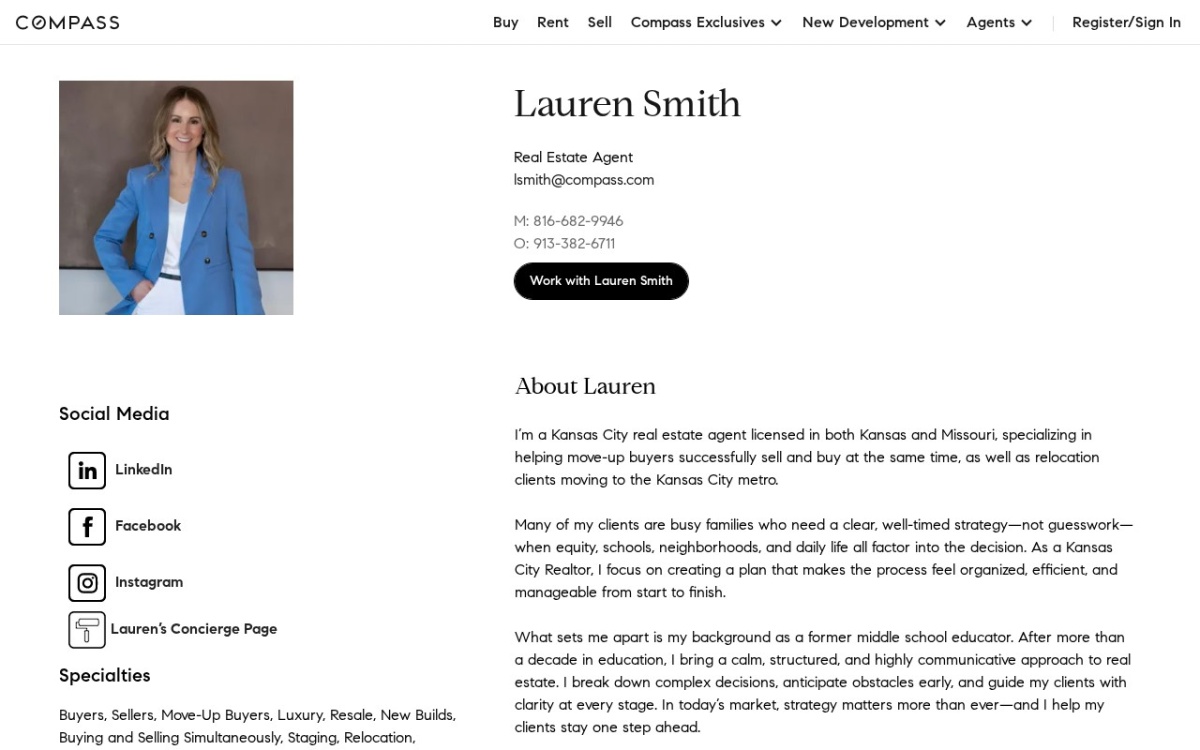 COMPASS

Buy Rent Sell Compass Exclusives New Development Agents Register/Sign In

Lauren Smith

Real Estate Agent
lsmith@compass.com

M: 816-682-9946
O: 913-382-6711

Work with Lauren Smith

Social Media

LinkedIn

Facebook

Instagram

Lauren's Concierge Page

Specialties

Buyers, Sellers, Move-Up Buyers, Luxury, Resale, New Builds, Buying and Selling Simultaneously, Staging, Relocation,

About Lauren

I'm a Kansas City real estate agent licensed in both Kansas and Missouri, specializing in helping move-up buyers successfully sell and buy at the same time, as well as relocation clients moving to the Kansas City metro.

Many of my clients are busy families who need a clear, well-timed strategy—not guesswork—when equity, schools, neighborhoods, and daily life all factor into the decision. As a Kansas City Realtor, I focus on creating a plan that makes the process feel organized, efficient, and manageable from start to finish.

What sets me apart is my background as a former middle school educator. After more than a decade in education, I bring a calm, structured, and highly communicative approach to real estate. I break down complex decisions, anticipate obstacles early, and guide my clients with clarity at every stage. In today's market, strategy matters more than ever—and I help my clients stay one step ahead.